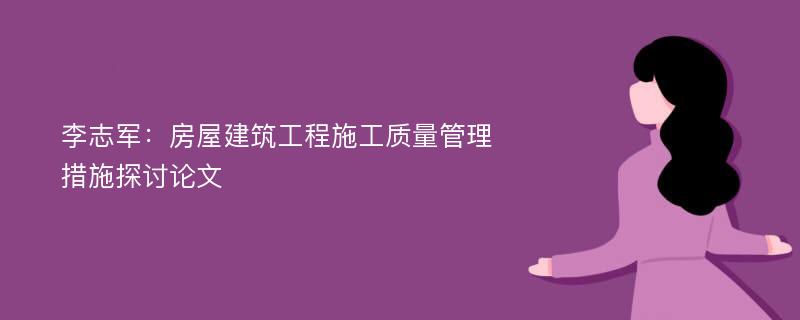 李志军：房屋建筑工程施工质量管理措施探讨论文